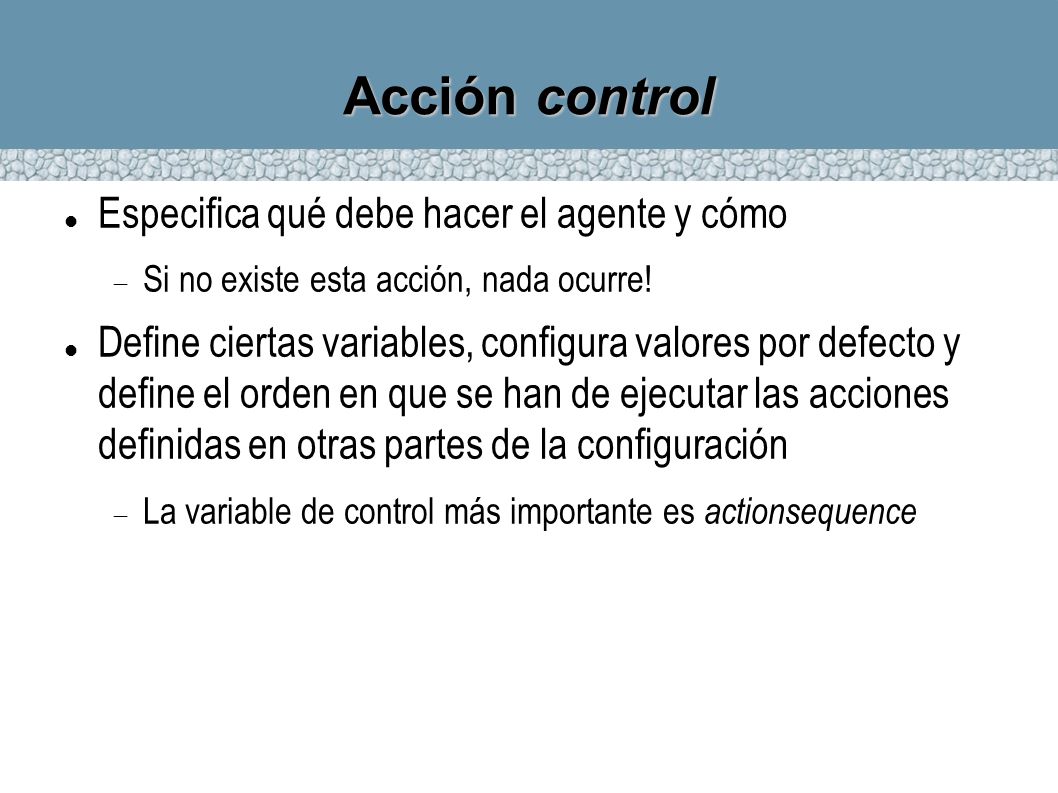 Acción control

Especifica qué debe hacer el agente y cómo

Si no existe esta acción, nada ocurre!

Define ciertas variables, configura valores por defecto y define el orden en que se han de ejecutar las acciones definidas en otras partes de la configuración

La variable de control más importante es actionsequence